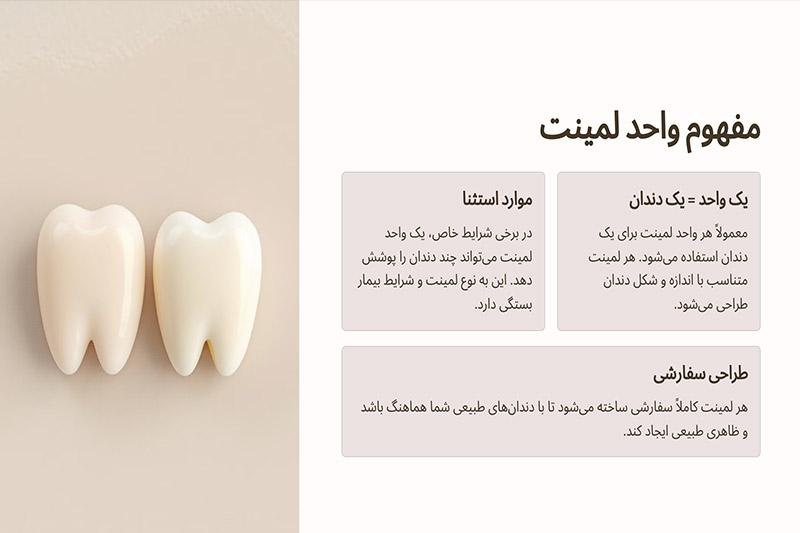 مفهوم واحد لمینت

یک واحد = یک دندان

معمولاً هر واحد لمینت برای یک دندان استفاده می‌شود. هر لمینت متناسب با اندازه و شکل دندان طراحی می‌شود.

موارد استثنا

در برخی شرایط خاص، یک واحد لمینت می‌تواند چند دندان را پوشش دهد. این به نوع لمینت و شرایط بیمار بستگی دارد.

طراحی سفارشی

هر لمینت کاملاً سفارشی ساخته می‌شود تا با دندان‌های طبیعی شما هماهنگ باشد و ظاهری طبیعی ایجاد کند.